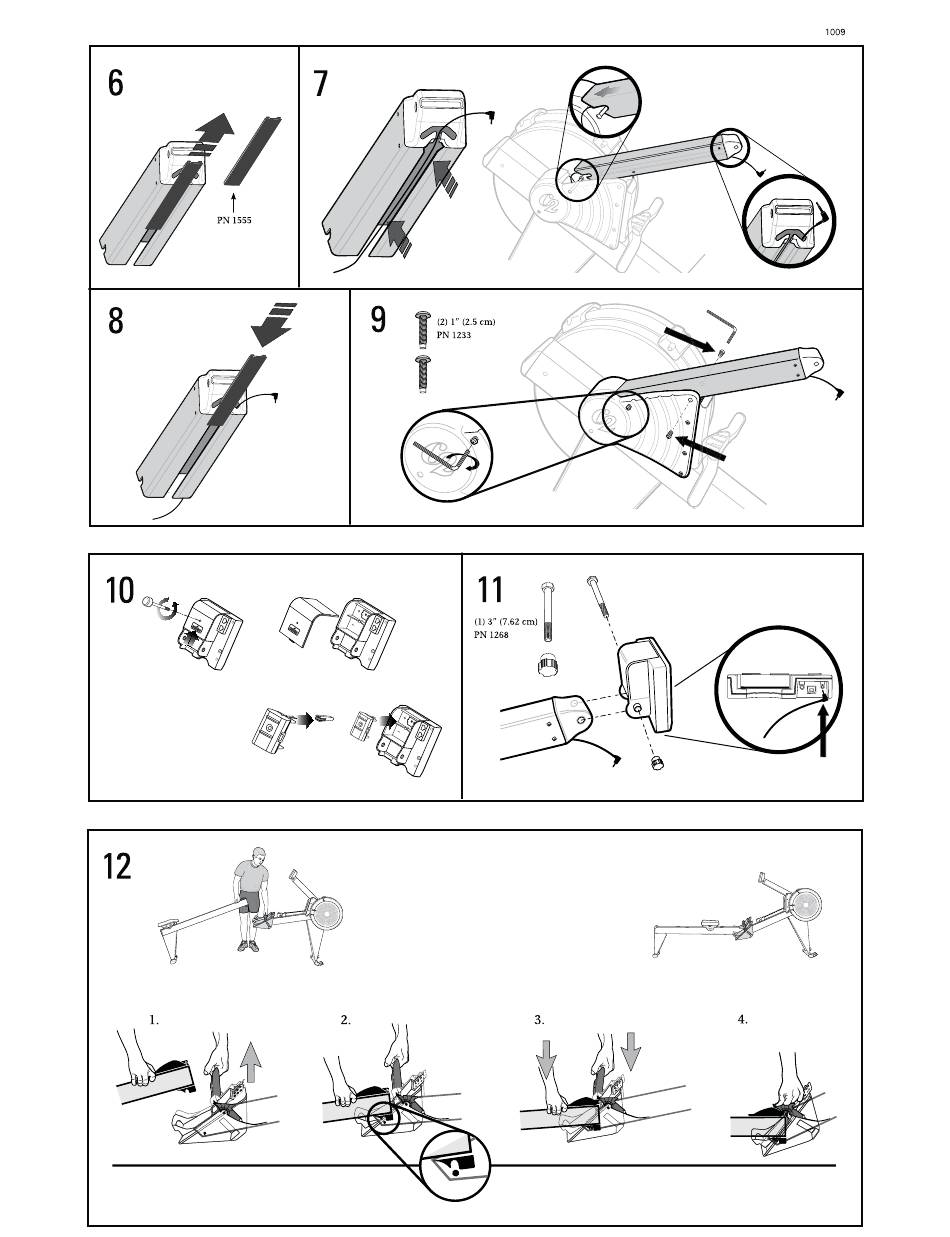 1009

6

PN 1555

7

8

9

(2) 1" (2.5 cm)
PN 1233

10

11

(1) 3" (7.62 cm)
PN 1268

12

1.

2.

3.

4.